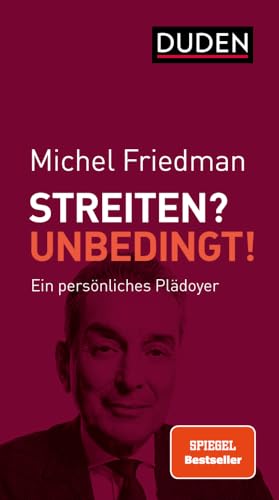 DUDEN

Michel Friedman

STREITEN?
UNBEDINGT!

Ein persönliches Plädoyer

SPIEGEL
Bestseller